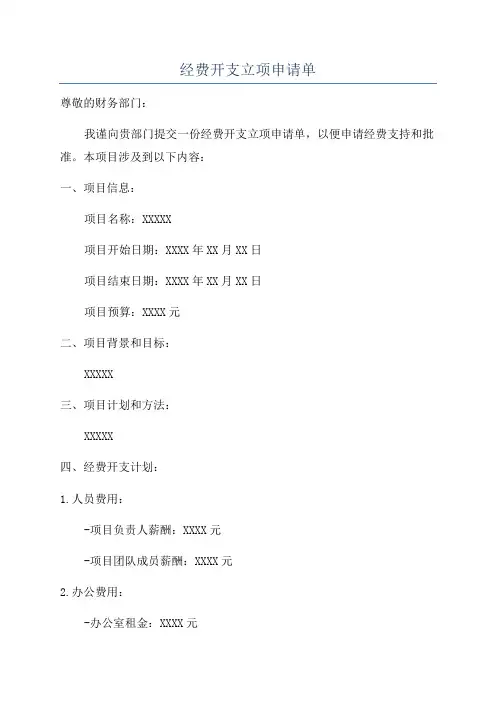 经费开支立项申请单

尊敬的财务部门：

我谨向贵部门提交一份经费开支立项申请单，以便申请经费支持和批准。本项目涉及到以下内容：

一、项目信息：

项目名称：XXXXX

项目开始日期：XXXX年XX月XX日

项目结束日期：XXXX年XX月XX日

项目预算：XXXX元

二、项目背景和目标：

XXXXX

三、项目计划和方法：

XXXXX

四、经费开支计划：

1.人员费用：

-项目负责人薪酬：XXXX元

-项目团队成员薪酬：XXXX元

2.办公费用：

-办公室租金：XXXX元